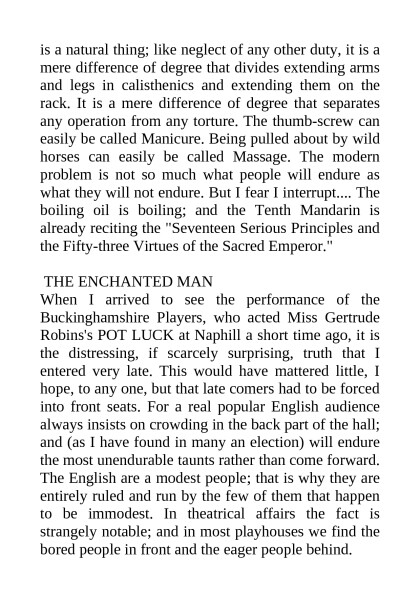 is a natural thing; like neglect of any other duty, it is a mere difference of degree that divides extending arms and legs in calisthenics and extending them on the rack. It is a mere difference of degree that separates any operation from any torture. The thumb-screw can easily be called Manicure. Being pulled about by wild horses can easily be called Massage. The modern problem is not so much what people will endure as what they will not endure. But I fear I interrupt.... The boiling oil is boiling; and the Tenth Mandarin is already reciting the "Seventeen Serious Principles and the Fifty-three Virtues of the Sacred Emperor."

THE ENCHANTED MAN

When I arrived to see the performance of the Buckinghamshire Players, who acted Miss Gertrude Robins's POT LUCK at Naphill a short time ago, it is the distressing, if scarcely surprising, truth that I entered very late. This would have mattered little, I hope, to any one, but that late comers had to be forced into front seats. For a real popular English audience always insists on crowding in the back part of the hall; and (as I have found in many an election) will endure the most unendurable taunts rather than come forward. The English are a modest people; that is why they are entirely ruled and run by the few of them that happen to be immodest. In theatrical affairs the fact is strangely notable; and in most playhouses we find the bored people in front and the eager people behind.